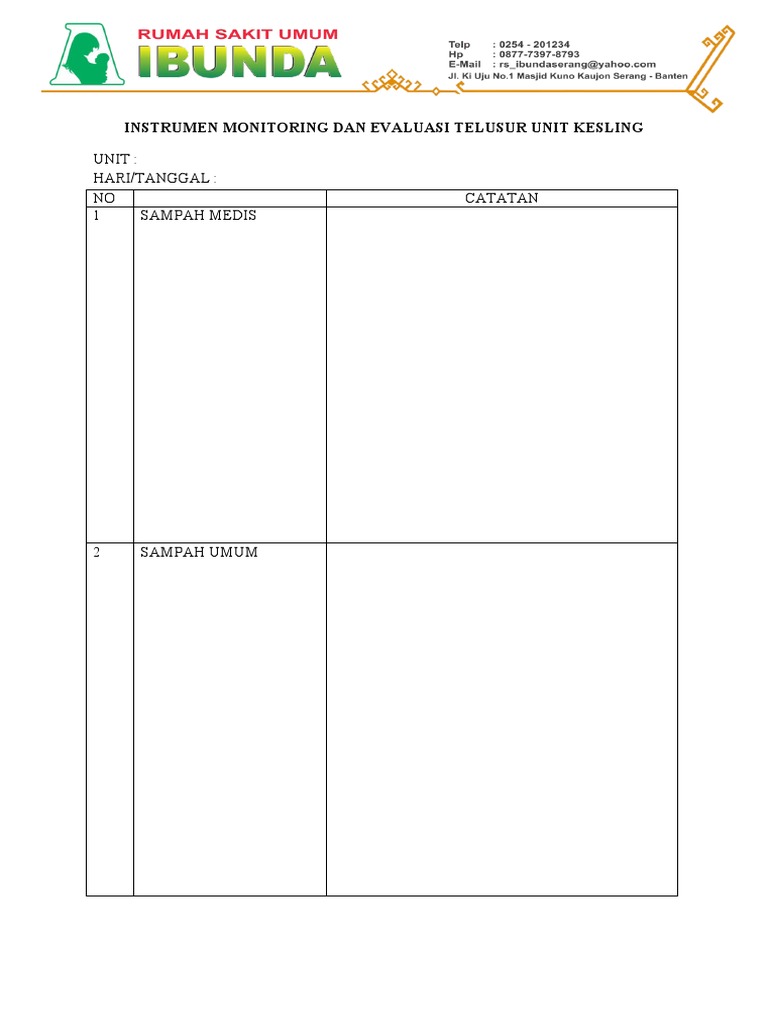 RUMAH SAKIT UMUM
IBUNDA

Telp : 0254 - 201234
Hp : 0877-7397-8793
E-Mail : rs_ibundaserang@yahoo.com
Jl. Ki Uju No.1 Masjid Kuno Kaujon Serang - Banten

INSTRUMEN MONITORING DAN EVALUASI TELUSUR UNIT KESLING

UNIT :
HARI/TANGGAL :

| NO | | CATATAN |
|---|---|---|
| 1 | SAMPAH MEDIS | |
| 2 | SAMPAH UMUM | |